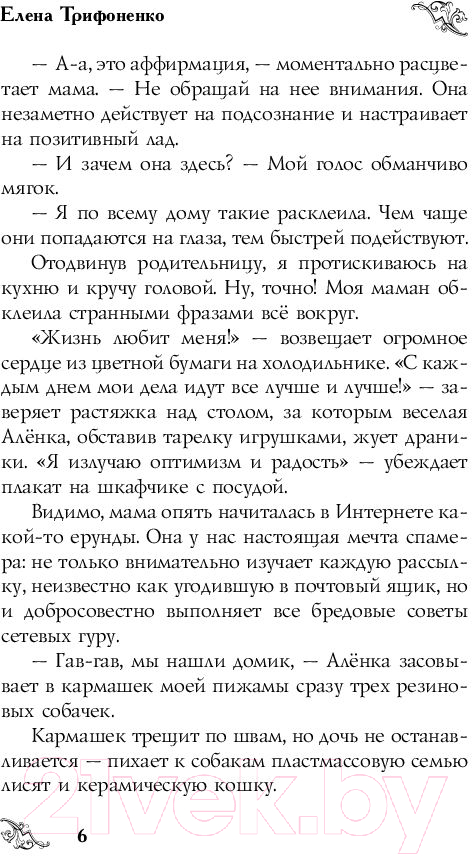 Елена Трифоненко

— А-а, это аффирмация, — моментально расцветает мама. — Не обращай на нее внимания. Она незаметно действует на подсознание и настраивает на позитивный лад.

— И зачем она здесь? — Мой голос обманчиво мягок.

— Я по всему дому такие расклеила. Чем чаще они попадаются на глаза, тем быстрей подействуют.

Отодвинув родительницу, я протискиваюсь на кухню и кручу головой. Ну, точно! Моя маман обклеила странными фразами всё вокруг.

«Жизнь любит меня!» — возвещает огромное сердце из цветной бумаги на холодильнике. «С каждым днем мои дела идут все лучше и лучше!» — заверяет растяжка над столом, за которым веселая Алёнка, обставив тарелку игрушками, жует драники. «Я излучаю оптимизм и радость» — убеждает плакат на шкафчике с посудой.

Видимо, мама опять начиталась в Интернете какой-то ерунды. Она у нас настоящая мечта спамера: не только внимательно изучает каждую рассылку, неизвестно как угодившую в почтовый ящик, но и добросовестно выполняет все бредовые советы сетевых гуру.

— Гав-гав, мы нашли домик, — Алёнка засовывает в кармашек моей пижамы сразу трех резиновых собачек.

Кармашек трещит по швам, но дочь не останавливается — пихает к собакам пластмассовую семью лисят и керамическую кошку.

6

21vek.by